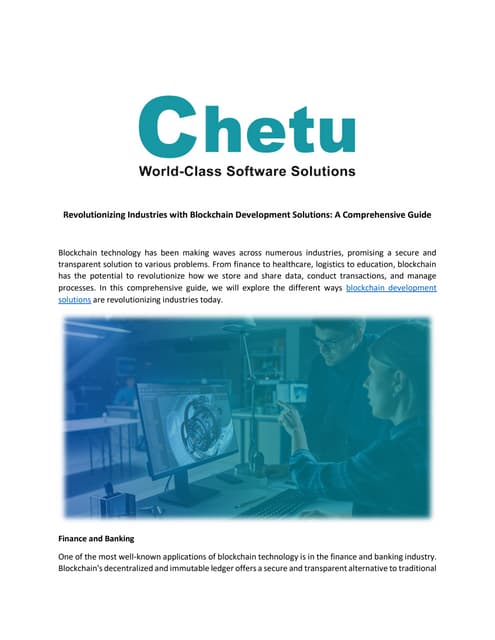 Chetu
World-Class Software Solutions

Revolutionizing Industries with Blockchain Development Solutions: A Comprehensive Guide

Blockchain technology has been making waves across numerous industries, promising a secure and transparent solution to various problems. From finance to healthcare, logistics to education, blockchain has the potential to revolutionize how we store and share data, conduct transactions, and manage processes. In this comprehensive guide, we will explore the different ways blockchain development solutions are revolutionizing industries today.

Finance and Banking

One of the most well-known applications of blockchain technology is in the finance and banking industry. Blockchain's decentralized and immutable ledger offers a secure and transparent alternative to traditional